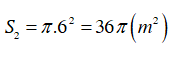 $S_2 = \pi.6^2 = 36\pi\left(m^2\right)$